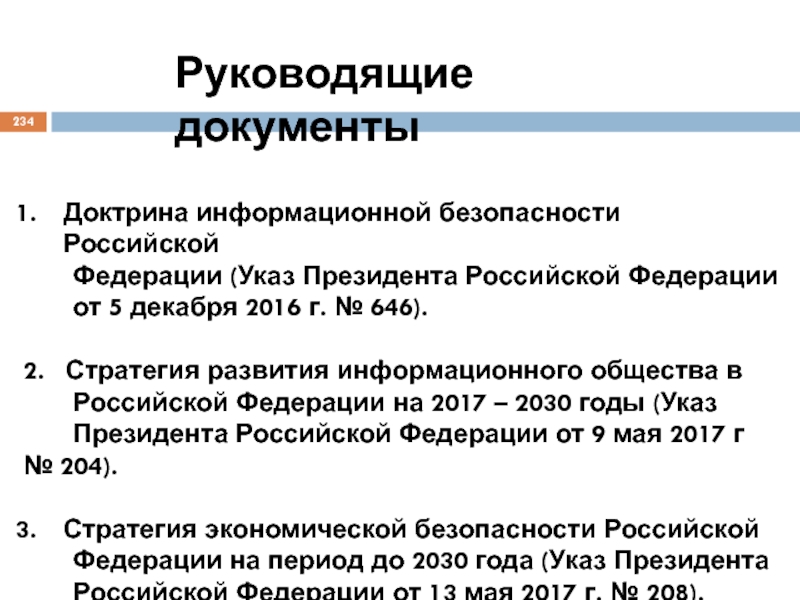 Руководящие документы

234

1. Доктрина информационной безопасности Российской Федерации (Указ Президента Российской Федерации от 5 декабря 2016 г. № 646).

2. Стратегия развития информационного общества в Российской Федерации на 2017 – 2030 годы (Указ Президента Российской Федерации от 9 мая 2017 г № 204).

3. Стратегия экономической безопасности Российской Федерации на период до 2030 года (Указ Президента Российской Федерации от 13 мая 2017 г. № 208).